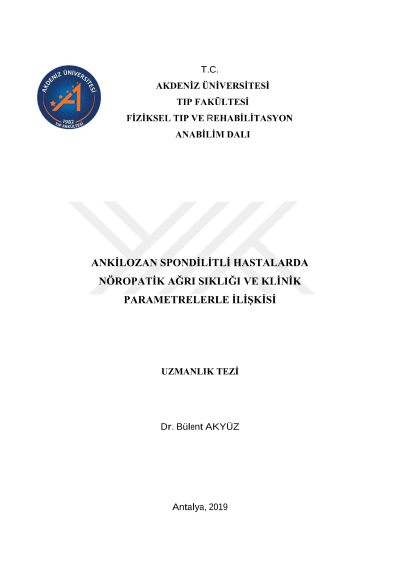 AKDENİZ ÜNİVERSİTESİ
1982
TIP FAKÜLTESİ

T.C.
AKDENİZ ÜNİVERSİTESİ
TIP FAKÜLTESİ
FİZİKSEL TIP VE REHABİLİTASYON
ANABİLİM DALI

ANKİLOZAN SPONDİLİTLİ HASTALARDA NÖROPATİK AĞRI SIKLIĞI VE KLİNİK PARAMETRELERLE İLİŞKİSİ

UZMANLIK TEZİ

Dr. Bülent AKYÜZ

Antalya, 2019